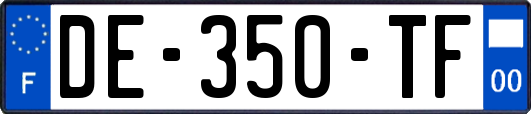 F

DE-350-TF

00